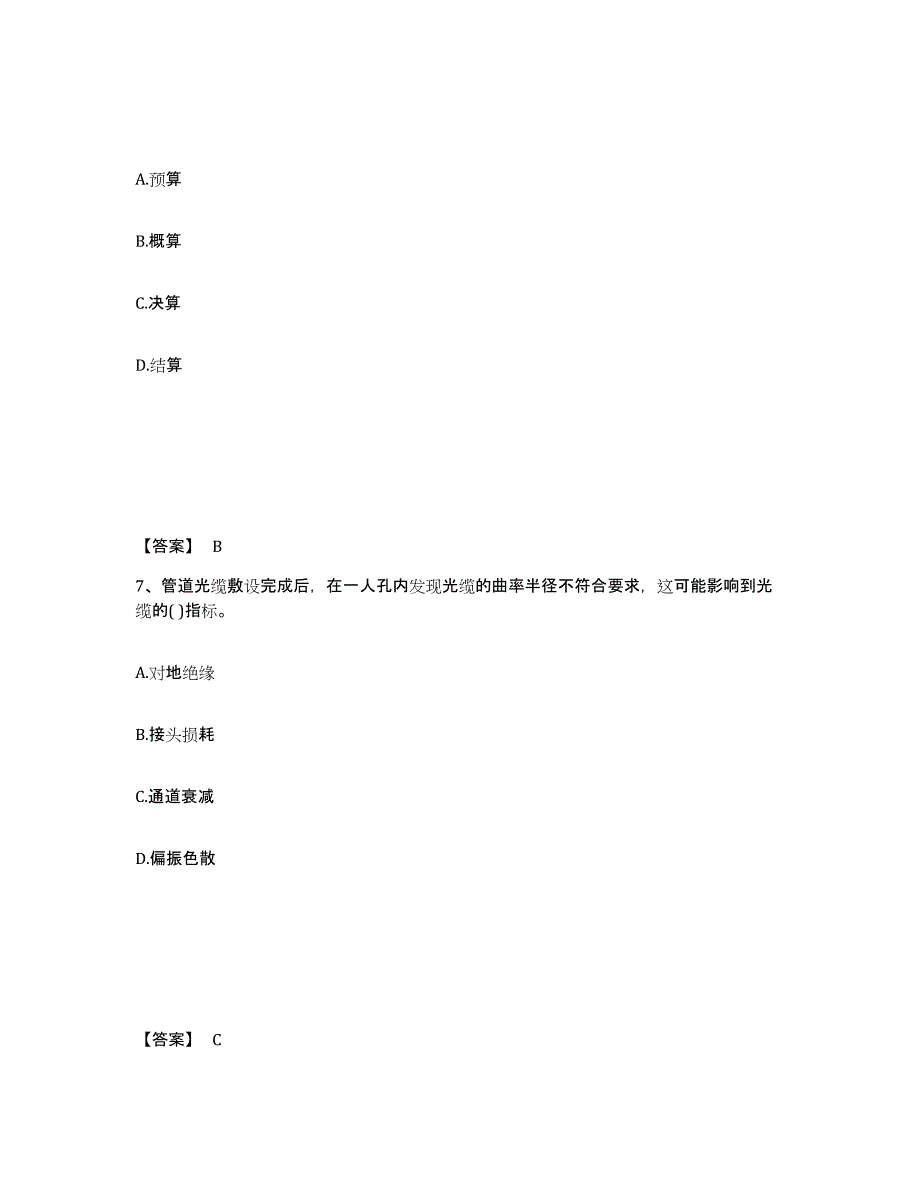 A.预算

B.概算

C.决算

D.结算

【答案】 B

7、管道光缆敷设完成后，在一人孔内发现光缆的曲率半径不符合要求，这可能影响到光缆的( )指标。

A.对地绝缘

B.接头损耗

C.通道衰减

D.偏振色散

【答案】 C